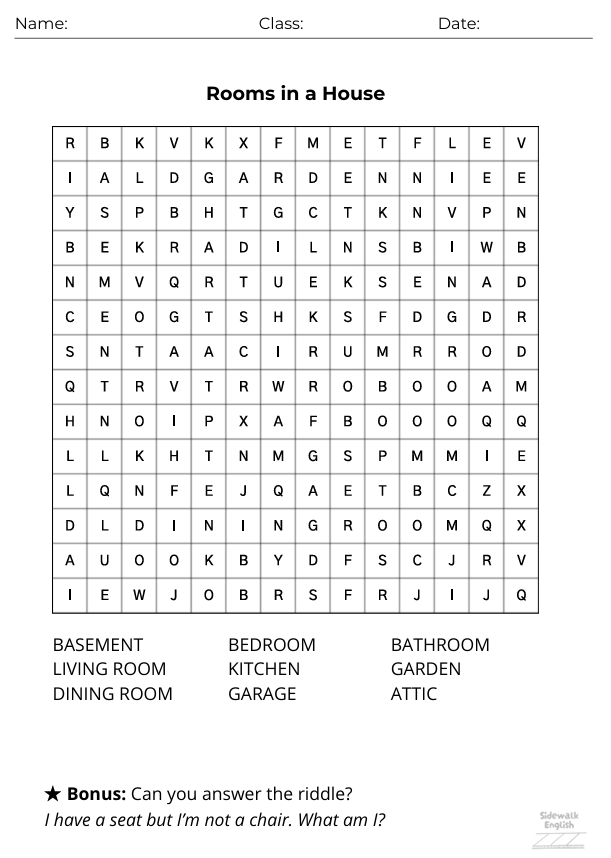 Name: Class: Date:

**Rooms in a House**

| R | B | K | V | K | X | F | M | E | T | F | L | E | V |
|---|---|---|---|---|---|---|---|---|---|---|---|---|---|
| I | A | L | D | G | A | R | D | E | N | N | I | E | E |
| Y | S | P | B | H | T | G | C | T | K | N | V | P | N |
| B | E | K | R | A | D | I | L | N | S | B | I | W | B |
| N | M | V | Q | R | T | U | E | K | S | E | N | A | D |
| C | E | O | G | T | S | H | K | S | F | D | G | D | R |
| S | N | T | A | A | C | I | R | U | M | R | R | O | D |
| Q | T | R | V | T | R | W | R | O | B | O | O | A | M |
| H | N | O | I | P | X | A | F | B | O | O | O | Q | Q |
| L | L | K | H | T | N | M | G | S | P | M | M | I | E |
| L | Q | N | F | E | J | Q | A | E | T | B | C | Z | X |
| D | L | D | I | N | I | N | G | R | O | O | M | Q | X |
| A | U | O | O | K | B | Y | D | F | S | C | J | R | V |
| I | E | W | J | O | B | R | S | F | R | J | I | J | Q |

BASEMENT
LIVING ROOM
DINING ROOM

BEDROOM
KITCHEN
GARAGE

BATHROOM
GARDEN
ATTIC

★ **Bonus:** Can you answer the riddle?
*I have a seat but I'm not a chair. What am I?*

Sidewalk English